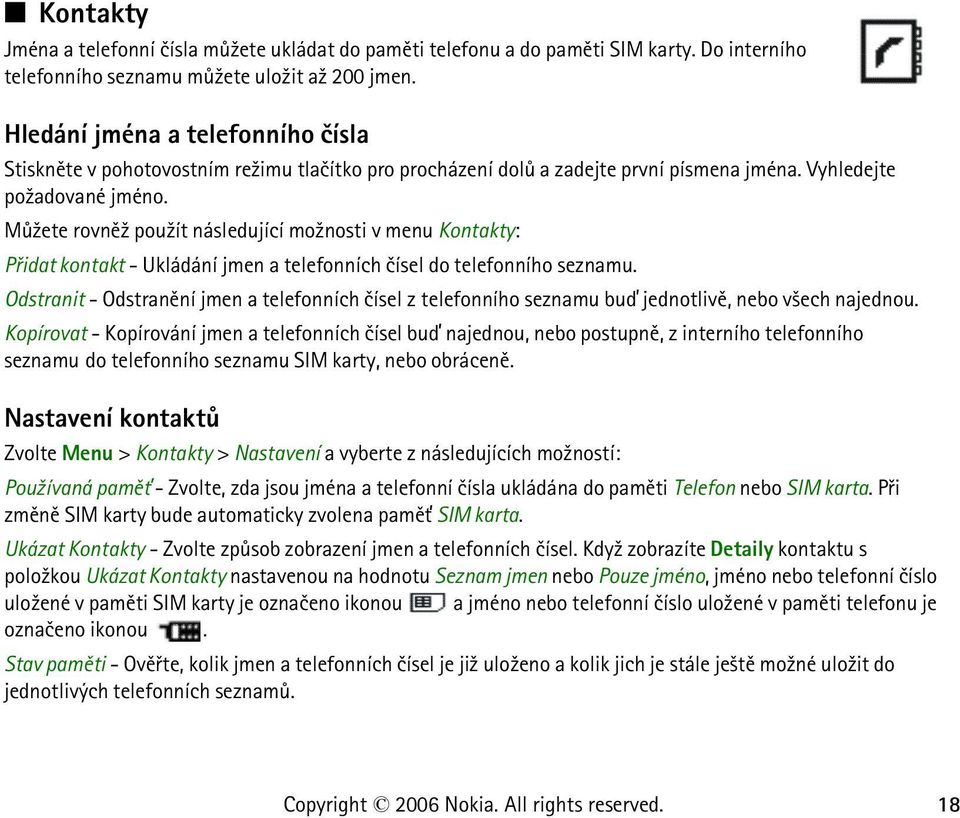 ■ Kontakty

Jména a telefonní čísla můžete ukládat do paměti telefonu a do paměti SIM karty. Do interního telefonního seznamu můžete uložit až 200 jmen.

Hledání jména a telefonního čísla

Stiskněte v pohotovostním režimu tlačítko pro procházení dolů a zadejte první písmena jména. Vyhledejte požadované jméno.

Můžete rovněž použít následující možnosti v menu Kontakty:

Přidat kontakt - Ukládání jmen a telefonních čísel do telefonního seznamu.

Odstranit - Odstranění jmen a telefonních čísel z telefonního seznamu buď jednotlivě, nebo všech najednou.

Kopírovat - Kopírování jmen a telefonních čísel buď najednou, nebo postupně, z interního telefonního seznamu do telefonního seznamu SIM karty, nebo obráceně.

Nastavení kontaktů

Zvolte Menu > Kontakty > Nastavení a vyberte z následujících možností:

Používaná paměť - Zvolte, zda jsou jména a telefonní čísla ukládána do paměti Telefon nebo SIM karta. Při změně SIM karty bude automaticky zvolena paměť SIM karta.

Ukázat Kontakty - Zvolte způsob zobrazení jmen a telefonních čísel. Když zobrazíte Detaily kontaktu s položkou Ukázat Kontakty nastavenou na hodnotu Seznam jmen nebo Pouze jméno, jméno nebo telefonní číslo uložené v paměti SIM karty je označeno ikonou a jméno nebo telefonní číslo uložené v paměti telefonu je označeno ikonou .

Stav paměti - Ověřte, kolik jmen a telefonních čísel je již uloženo a kolik jich je stále ještě možné uložit do jednotlivých telefonních seznamů.

Copyright © 2006 Nokia. All rights reserved. 18